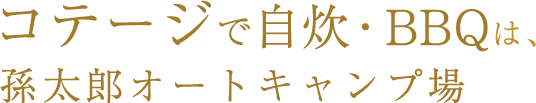 コテージで自炊・BBQは、
孫太郎オートキャンプ場